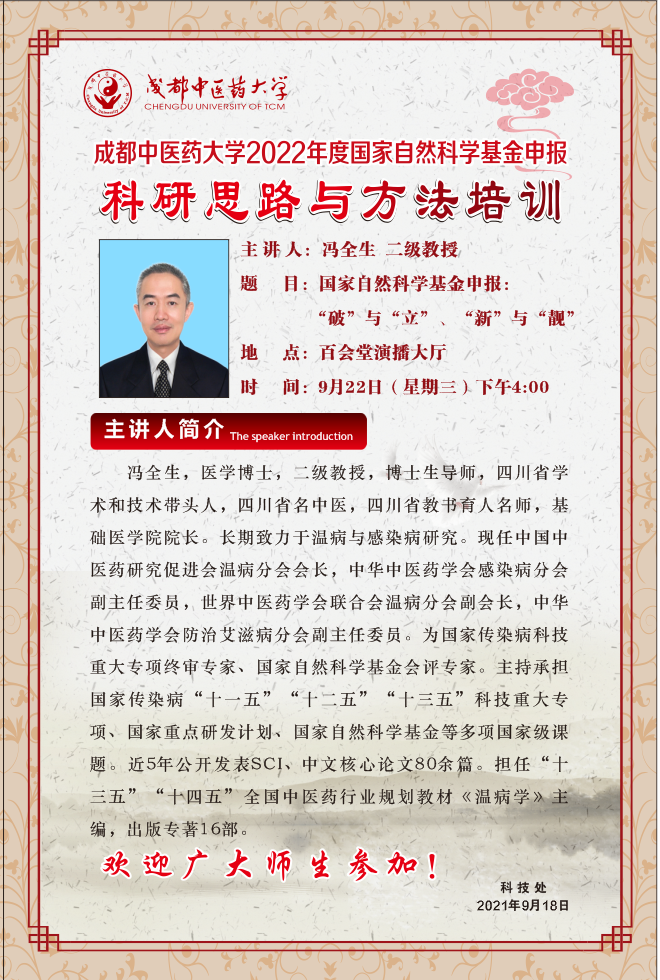 成都中医药大学
CHENGDU UNIVERSITY OF TCM

成都中医药大学2022年度国家自然科学基金申报
科研思路与方法培训

主讲人：冯全生 二级教授
题 目：国家自然科学基金申报：
“破”与“立”、“新”与“靓”
地 点：百会堂演播大厅
时 间：9月22日（星期三）下午4:00

主讲人简介 The speaker introduction

冯全生，医学博士，二级教授，博士生导师，四川省学术和技术带头人，四川省名中医，四川省教书育人名师，基础医学院院长。长期致力于温病与感染病研究。现任中国中医药研究促进会温病分会会长，中华中医药学会感染病分会副主任委员，世界中医药学会联合会温病分会副会长，中华中医药学会防治艾滋病分会副主任委员。为国家传染病科技重大专项终审专家、国家自然科学基金会评专家。主持承担国家传染病“十一五”“十二五”“十三五”科技重大专项、国家重点研发计划、国家自然科学基金等多项国家级课题。近5年公开发表SCI、中文核心论文80余篇。担任“十三五”“十四五”全国中医药行业规划教材《温病学》主编，出版专著16部。

欢迎广大师生参加！

科技处
2021年9月18日